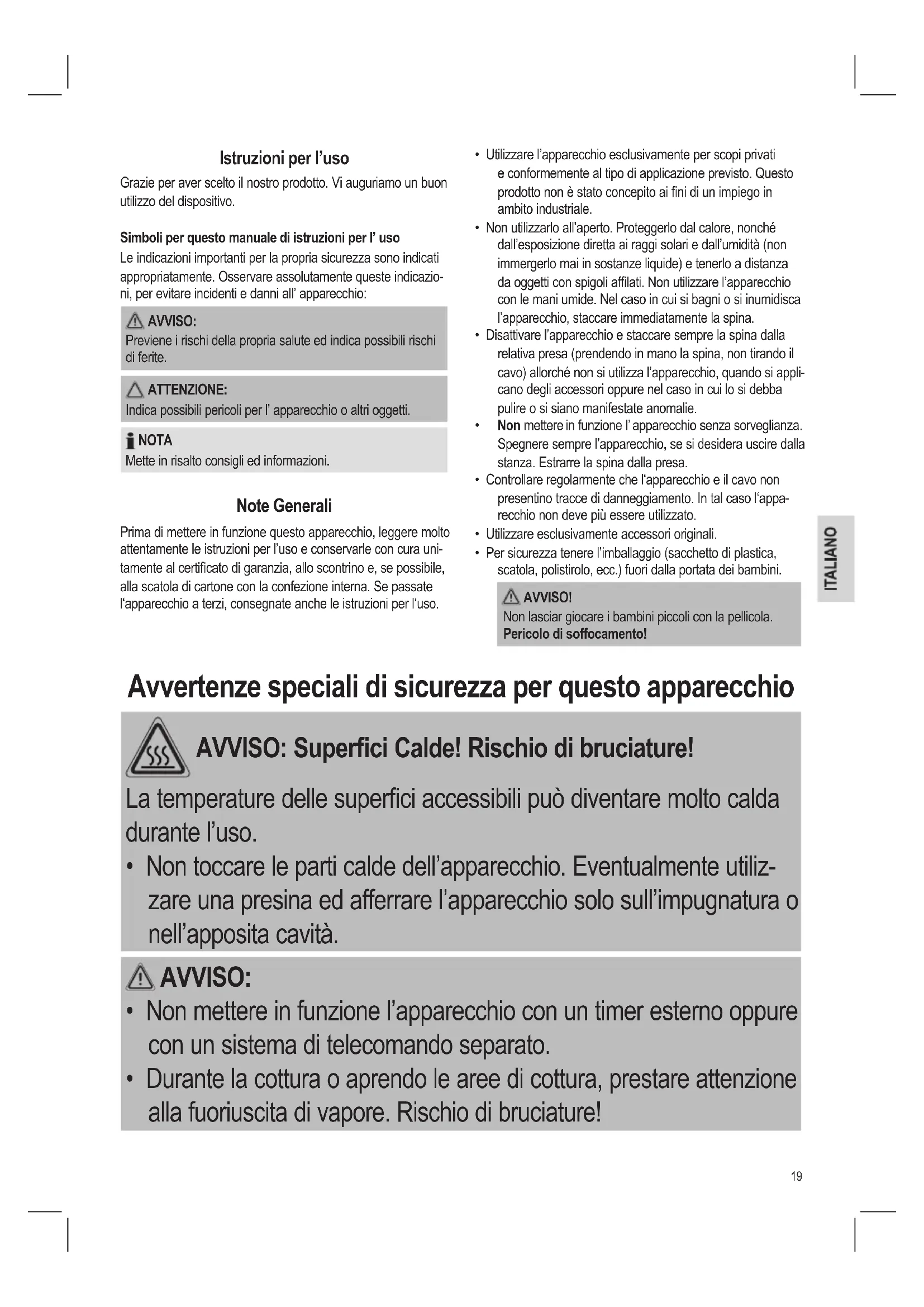 Istruzioni per l'uso

Grazie per aver scelto il nostro prodotto. Vi auguriamo un buon utilizzo del dispositivo.

Simboli per questo manuale di istruzioni per l' uso

Le indicazioni importanti per la propria sicurezza sono indicati appropriatamente. Osservare assolutamente queste indicazioni, per evitare incidenti e danni all' apparecchio:

AVVISO:
Previene i rischi della propria salute ed indica possibili rischi di ferite.

ATTENZIONE:
Indica possibili pericoli per l' apparecchio o altri oggetti.

NOTA
Mette in risalto consigli ed informazioni.

Note Generali

Prima di mettere in funzione questo apparecchio, leggere molto attentamente le istruzioni per l'uso e conservarle con cura unitamente al certificato di garanzia, allo scontrino e, se possibile, alla scatola di cartone con la confezione interna. Se passate l'apparecchio a terzi, consegnate anche le istruzioni per l'uso.

• Utilizzare l'apparecchio esclusivamente per scopi privati e conformemente al tipo di applicazione previsto. Questo prodotto non è stato concepito ai fini di un impiego in ambito industriale.
• Non utilizzarlo all'aperto. Proteggerlo dal calore, nonché dall'esposizione diretta ai raggi solari e dall'umidità (non immergerlo mai in sostanze liquide) e tenerlo a distanza da oggetti con spigoli affilati. Non utilizzare l'apparecchio con le mani umide. Nel caso in cui si bagni o si inumidisca l'apparecchio, staccare immediatamente la spina.
• Disattivare l'apparecchio e staccare sempre la spina dalla relativa presa (prendendo in mano la spina, non tirando il cavo) allorché non si utilizza l'apparecchio, quando si applicano degli accessori oppure nel caso in cui lo si debba pulire o si siano manifestate anomalie.
• Non mettere in funzione l' apparecchio senza sorveglianza. Spegnere sempre l'apparecchio, se si desidera uscire dalla stanza. Estrarre la spina dalla presa.
• Controllare regolarmente che l'apparecchio e il cavo non presentino tracce di danneggiamento. In tal caso l'apparecchio non deve più essere utilizzato.
• Utilizzare esclusivamente accessori originali.
• Per sicurezza tenere l'imballaggio (sacchetto di plastica, scatola, polistirolo, ecc.) fuori dalla portata dei bambini.

AVVISO!
Non lasciar giocare i bambini piccoli con la pellicola. Pericolo di soffocamento!

ITALIANO

Avvertenze speciali di sicurezza per questo apparecchio

AVVISO: Superfici Calde! Rischio di bruciature!

La temperature delle superfici accessibili può diventare molto calda durante l'uso.
• Non toccare le parti calde dell'apparecchio. Eventualmente utilizzare una presina ed afferrare l'apparecchio solo sull'impugnatura o nell'apposita cavità.

AVVISO:
• Non mettere in funzione l'apparecchio con un timer esterno oppure con un sistema di telecomando separato.
• Durante la cottura o aprendo le aree di cottura, prestare attenzione alla fuoriuscita di vapore. Rischio di bruciature!

19